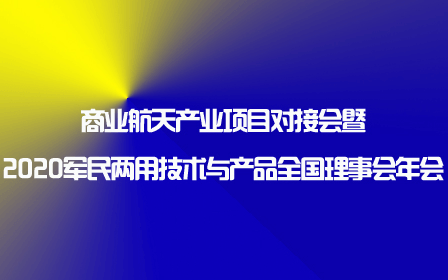 商业航天产业项目对接会暨

2020军民两用技术与产品全国理事会年会